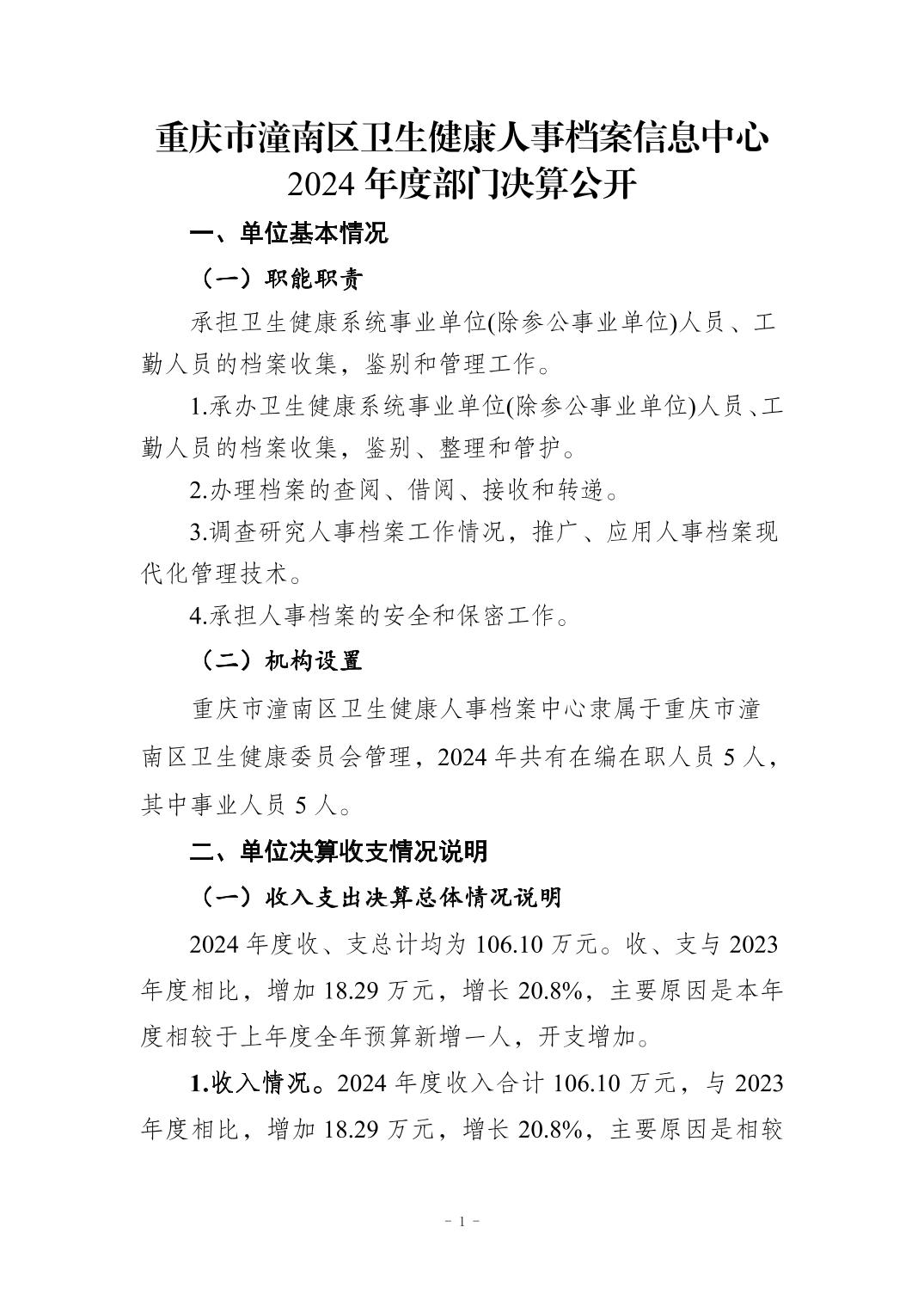 重庆市潼南区卫生健康人事档案信息中心
2024 年度部门决算公开

一、单位基本情况

（一）职能职责

承担卫生健康系统事业单位(除参公事业单位)人员、工勤人员的档案收集，鉴别和管理工作。

1.承办卫生健康系统事业单位(除参公事业单位)人员、工勤人员的档案收集，鉴别、整理和管护。

2.办理档案的查阅、借阅、接收和转递。

3.调查研究人事档案工作情况，推广、应用人事档案现代化管理技术。

4.承担人事档案的安全和保密工作。

（二）机构设置

重庆市潼南区卫生健康人事档案中心隶属于重庆市潼南区卫生健康委员会管理，2024 年共有在编在职人员 5 人，其中事业人员 5 人。

二、单位决算收支情况说明

（一）收入支出决算总体情况说明

2024 年度收、支总计均为 106.10 万元。收、支与 2023 年度相比，增加 18.29 万元，增长 20.8%，主要原因是本年度相较于上年度全年预算新增一人，开支增加。

1.收入情况。2024 年度收入合计 106.10 万元，与 2023 年度相比，增加 18.29 万元，增长 20.8%，主要原因是相较

- 1 -